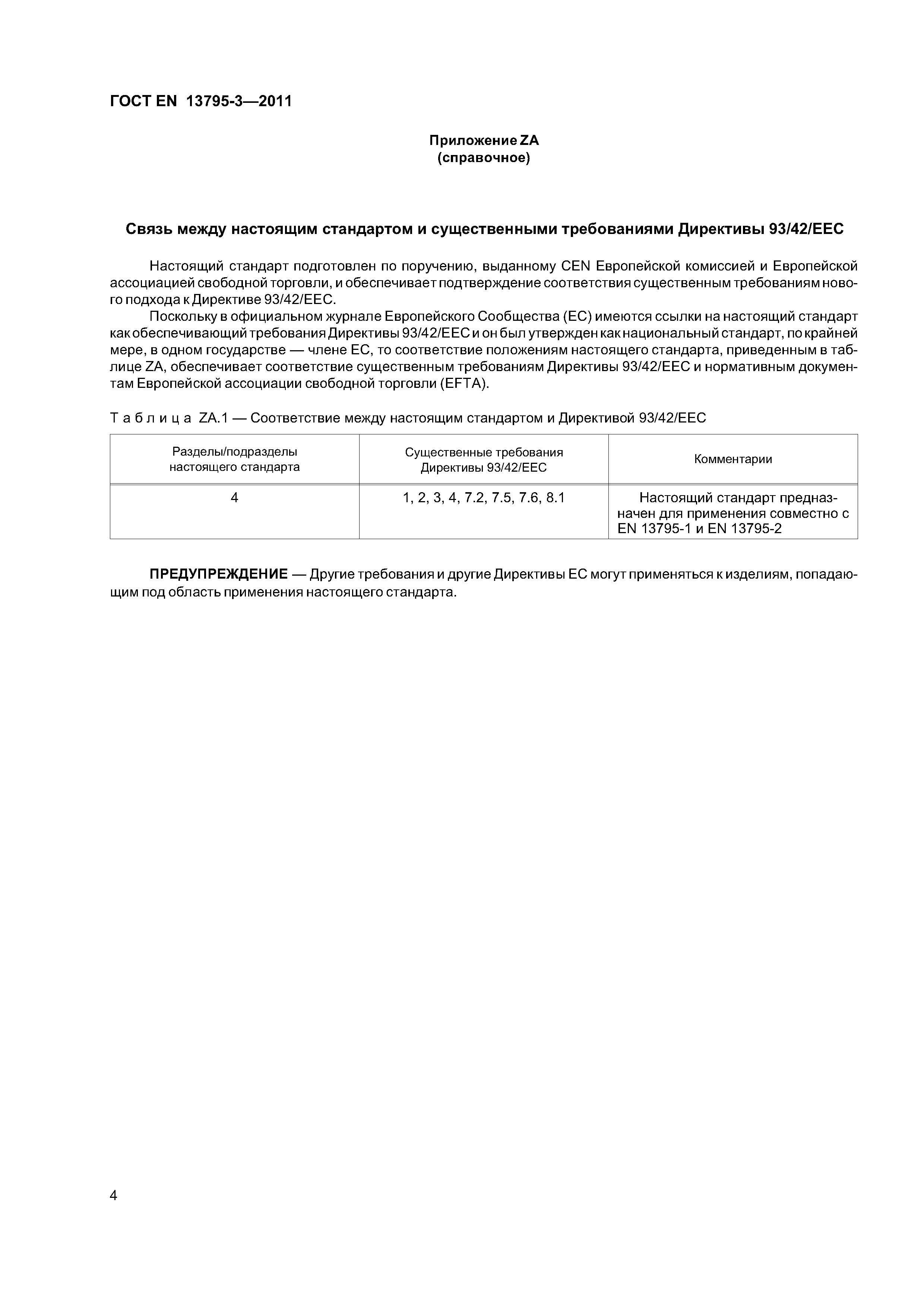 ГОСТ EN 13795-3—2011

Приложение ZA
(справочное)

Связь между настоящим стандартом и существенными требованиями Директивы 93/42/EEC

Настоящий стандарт подготовлен по поручению, выданному CEN Европейской комиссией и Европейской ассоциацией свободной торговли, и обеспечивает подтверждение соответствия существенным требованиям нового подхода к Директиве 93/42/EEC.

Поскольку в официальном журнале Европейского Сообщества (ЕС) имеются ссылки на настоящий стандарт как обеспечивающий требования Директивы 93/42/EEC и он был утвержден как национальный стандарт, по крайней мере, в одном государстве — члене ЕС, то соответствие положениям настоящего стандарта, приведенным в таблице ZA, обеспечивает соответствие существенным требованиям Директивы 93/42/EEC и нормативным документам Европейской ассоциации свободной торговли (EFTA).

Таблица ZA.1 — Соответствие между настоящим стандартом и Директивой 93/42/EEC

| Разделы/подразделы настоящего стандарта | Существенные требования Директивы 93/42/EEC | Комментарии |
|---|---|---|
| 4 | 1, 2, 3, 4, 7.2, 7.5, 7.6, 8.1 | Настоящий стандарт предназначен для применения совместно с EN 13795-1 и EN 13795-2 |

ПРЕДУПРЕЖДЕНИЕ — Другие требования и другие Директивы ЕС могут применяться к изделиям, попадающим под область применения настоящего стандарта.

4